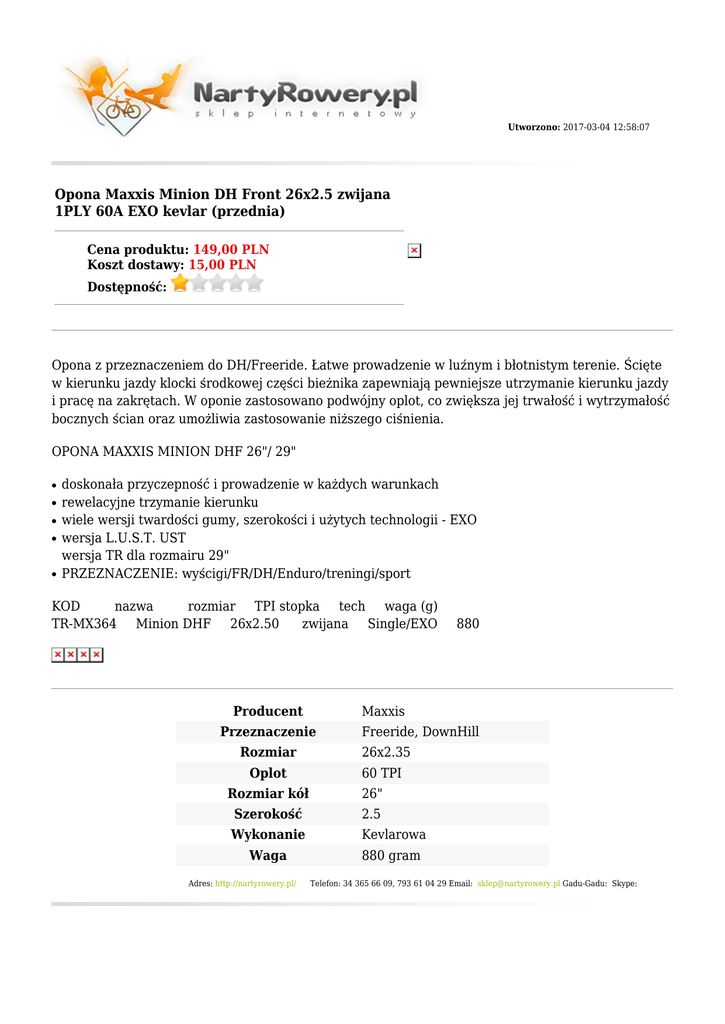 NartyRowery.pl
sklep internetowy

Utworzono: 2017-03-04 12:58:07

Opona Maxxis Minion DH Front 26x2.5 zwijana 1PLY 60A EXO kevlar (przednia)

Cena produktu: 149,00 PLN
Koszt dostawy: 15,00 PLN
Dostępność:

Opona z przeznaczeniem do DH/Freeride. Łatwe prowadzenie w luźnym i błotnistym terenie. Ścięte w kierunku jazdy klocki środkowej części bieżnika zapewniają pewniejsze utrzymanie kierunku jazdy i pracę na zakrętach. W oponie zastosowano podwójny oplot, co zwiększa jej trwałość i wytrzymałość bocznych ścian oraz umożliwia zastosowanie niższego ciśnienia.

OPONA MAXXIS MINION DHF 26"/ 29"

• doskonała przyczepność i prowadzenie w każdych warunkach
• rewelacyjne trzymanie kierunku
• wiele wersji twardości gumy, szerokości i użytych technologii - EXO
• wersja L.U.S.T. UST
wersja TR dla rozmairu 29"
• PRZEZNACZENIE: wyścigi/FR/DH/Enduro/treningi/sport

KOD nazwa rozmiar TPI stopka tech waga (g)
TR-MX364 Minion DHF 26x2.50 zwijana Single/EXO 880

| Producent | Maxxis |
|---|---|
| Przeznaczenie | Freeride, DownHill |
| Rozmiar | 26x2.35 |
| Oplot | 60 TPI |
| Rozmiar kół | 26" |
| Szerokość | 2.5 |
| Wykonanie | Kevlarowa |
| Waga | 880 gram |

Adres: http://nartyrowery.pl/ Telefon: 34 365 66 09, 793 61 04 29 Email: sklep@nartyrowery.pl Gadu-Gadu: Skype: